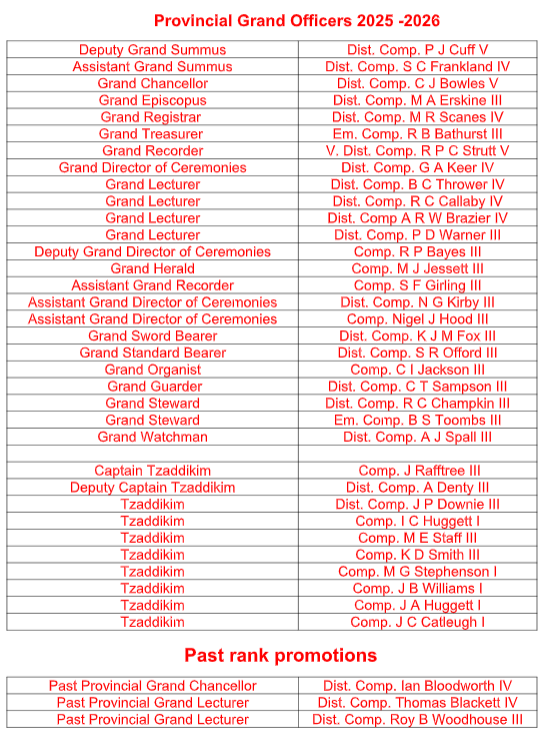 Provincial Grand Officers 2025 -2026

| | |
|---|---|
| Deputy Grand Summus | Dist. Comp. P J Cuff V |
| Assistant Grand Summus | Dist. Comp. S C Frankland IV |
| Grand Chancellor | Dist. Comp. C J Bowles V |
| Grand Episcopus | Dist. Comp. M A Erskine III |
| Grand Registrar | Dist. Comp. M R Scanes IV |
| Grand Treasurer | Em. Comp. R B Bathurst III |
| Grand Recorder | V. Dist. Comp. R P C Strutt V |
| Grand Director of Ceremonies | Dist. Comp. G A Keer IV |
| Grand Lecturer | Dist. Comp. B C Thrower IV |
| Grand Lecturer | Dist. Comp. R C Callaby IV |
| Grand Lecturer | Dist. Comp A R W Brazier IV |
| Grand Lecturer | Dist. Comp. P D Warner III |
| Deputy Grand Director of Ceremonies | Comp. R P Bayes III |
| Grand Herald | Comp. M J Jessett III |
| Assistant Grand Recorder | Comp. S F Girling III |
| Assistant Grand Director of Ceremonies | Dist. Comp. N G Kirby III |
| Assistant Grand Director of Ceremonies | Comp. Nigel J Hood III |
| Grand Sword Bearer | Dist. Comp. K J M Fox III |
| Grand Standard Bearer | Dist. Comp. S R Offord III |
| Grand Organist | Comp. C I Jackson III |
| Grand Guarder | Dist. Comp. C T Sampson III |
| Grand Steward | Dist. Comp. R C Champkin III |
| Grand Steward | Em. Comp. B S Toombs III |
| Grand Watchman | Dist. Comp. A J Spall III |
| | |
| Captain Tzaddikim | Comp. J Rafftree III |
| Deputy Captain Tzaddikim | Dist. Comp. A Denty III |
| Tzaddikim | Dist. Comp. J P Downie III |
| Tzaddikim | Comp. I C Huggett I |
| Tzaddikim | Comp. M E Staff III |
| Tzaddikim | Comp. K D Smith III |
| Tzaddikim | Comp. M G Stephenson I |
| Tzaddikim | Comp. J B Williams I |
| Tzaddikim | Comp. J A Huggett I |
| Tzaddikim | Comp. J C Catleugh I |

Past rank promotions

| | |
|---|---|
| Past Provincial Grand Chancellor | Dist. Comp. Ian Bloodworth IV |
| Past Provincial Grand Lecturer | Dist. Comp. Thomas Blackett IV |
| Past Provincial Grand Lecturer | Dist. Comp. Roy B Woodhouse III |